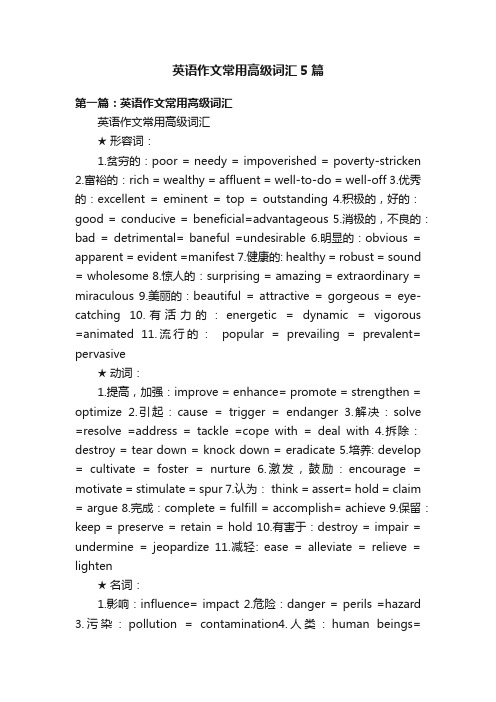 英语作文常用高级词汇 5 篇

第一篇：英语作文常用高级词汇

英语作文常用高级词汇

★ 形容词：

1.贫穷的：poor = needy = impoverished = poverty-stricken 2.富裕的：rich = wealthy = affluent = well-to-do = well-off 3.优秀的：excellent = eminent = top = outstanding 4.积极的，好的：good = conducive = beneficial=advantageous 5.消极的，不良的：bad = detrimental= baneful =undesirable 6.明显的：obvious = apparent = evident =manifest 7.健康的: healthy = robust = sound = wholesome 8.惊人的：surprising = amazing = extraordinary = miraculous 9.美丽的：beautiful = attractive = gorgeous = eye-catching 10.有活力的：energetic = dynamic = vigorous =animated 11.流行的： popular = prevailing = prevalent= pervasive

★ 动词：

1.提高，加强：improve = enhance= promote = strengthen = optimize 2.引起：cause = trigger = endanger 3.解决：solve =resolve =address = tackle =cope with = deal with 4.拆除：destroy = tear down = knock down = eradicate 5.培养: develop = cultivate = foster = nurture 6.激发，鼓励：encourage = motivate = stimulate = spur 7.认为： think = assert= hold = claim = argue 8.完成：complete = fulfill = accomplish= achieve 9.保留：keep = preserve = retain = hold 10.有害于：destroy = impair = undermine = jeopardize 11.减轻: ease = alleviate = relieve = lighten

★ 名词：

1.影响：influence= impact 2.危险：danger = perils =hazard 3.污染：pollution = contamination4.人类：human beings=